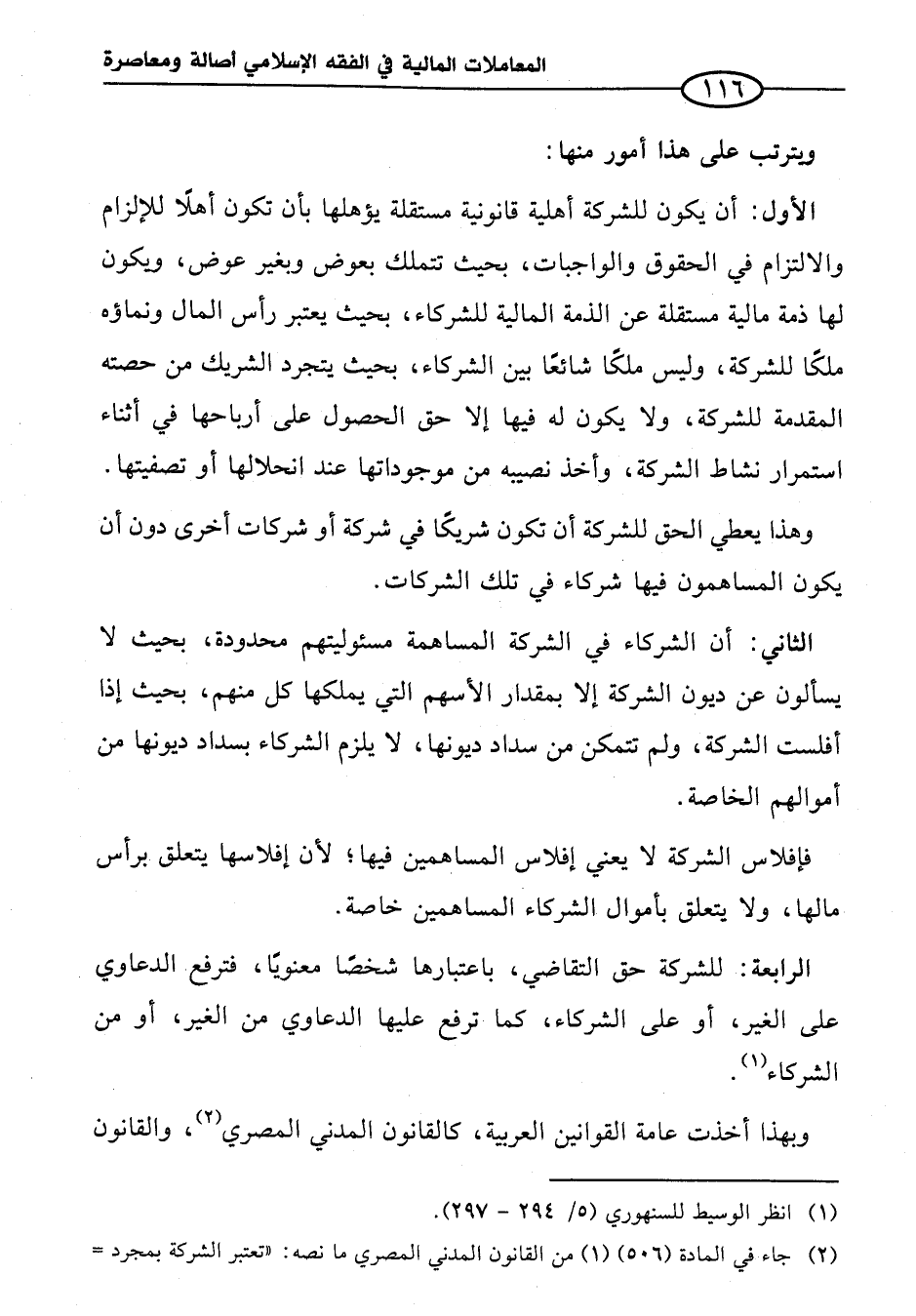 المعاملات المالية في الفقه الإسلامي أصالة ومعاصرة

١١٦

ويترتب على هذا أمور منها:

الأول: أن يكون للشركة أهلية قانونية مستقلة يؤهلها بأن تكون أهلًا للإلزام والالتزام في الحقوق والواجبات، بحيث تتملك بعوض وبغير عوض، ويكون لها ذمة مالية مستقلة عن الذمة المالية للشركاء، بحيث يعتبر رأس المال ونماؤه ملكًا للشركة، وليس ملكًا شائعًا بين الشركاء، بحيث يتجرد الشريك من حصته المقدمة للشركة، ولا يكون له فيها إلا حق الحصول على أرباحها في أثناء استمرار نشاط الشركة، وأخذ نصيبه من موجوداتها عند انحلالها أو تصفيتها.

وهذا يعطي الحق للشركة أن تكون شريكًا في شركة أو شركات أخرى دون أن يكون المساهمون فيها شركاء في تلك الشركات.

الثاني: أن الشركاء في الشركة المساهمة مسئوليتهم محدودة، بحيث لا يسألون عن ديون الشركة إلا بمقدار الأسهم التي يملكها كل منهم، بحيث إذا أفلست الشركة، ولم تتمكن من سداد ديونها، لا يلزم الشركاء بسداد ديونها من أموالهم الخاصة.

فإفلاس الشركة لا يعني إفلاس المساهمين فيها؛ لأن إفلاسها يتعلق برأس مالها، ولا يتعلق بأموال الشركاء المساهمين خاصة.

الرابعة: للشركة حق التقاضي، باعتبارها شخصًا معنويًا، فترفع الدعاوي على الغير، أو على الشركاء، كما ترفع عليها الدعاوي من الغير، أو من الشركاء$^{(١)}$.

وبهذا أخذت عامة القوانين العربية، كالقانون المدني المصري$^{(٢)}$، والقانون

(١) انظر الوسيط للسنهوري (٥/ ٢٩٤ - ٢٩٧).

(٢) جاء في المادة (٥٠٦) (١) من القانون المدني المصري ما نصه: «تعتبر الشركة بمجرد =